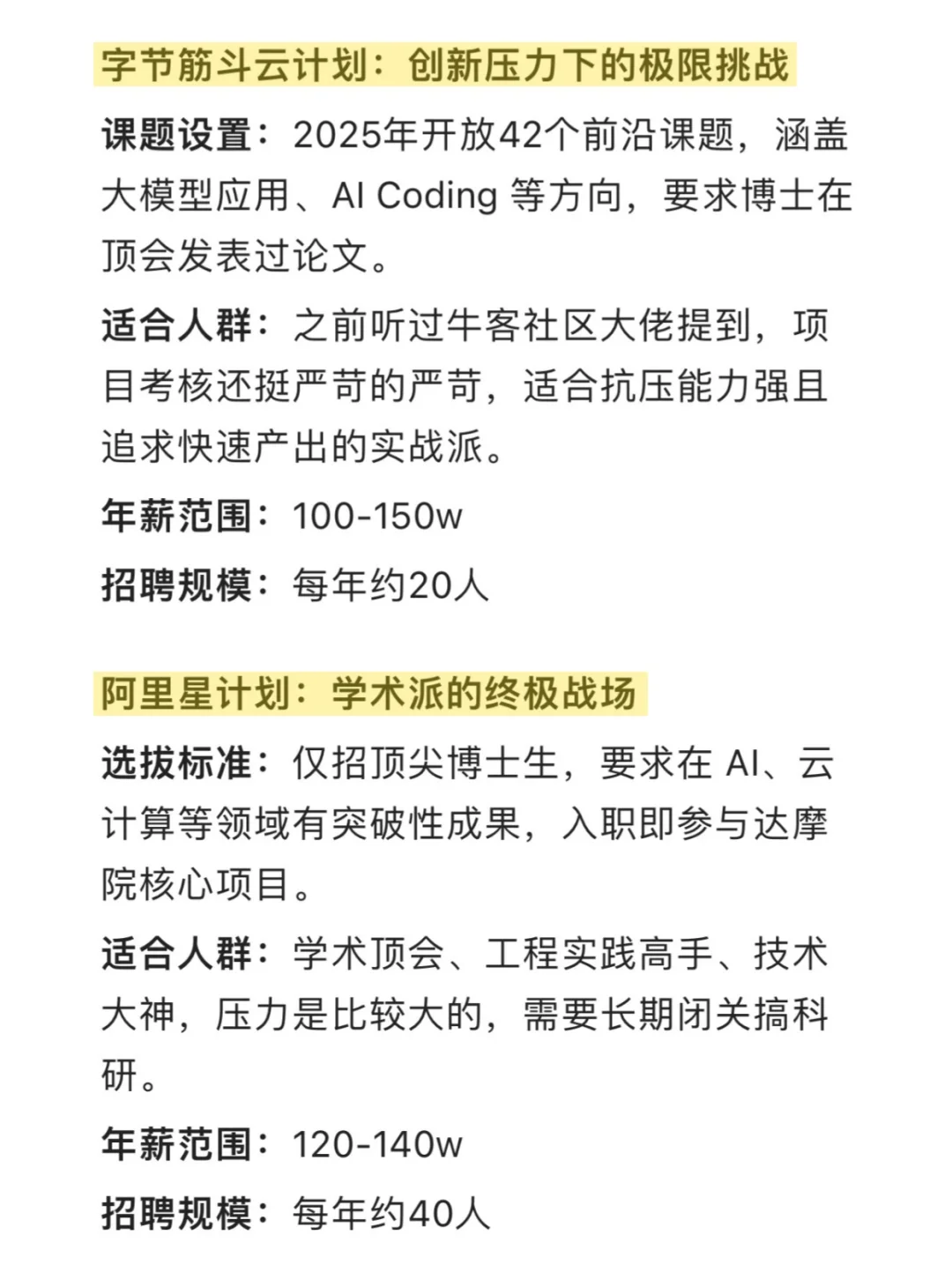 字节筋斗云计划：创新压力下的极限挑战

课题设置：2025年开放42个前沿课题，涵盖大模型应用、AI Coding 等方向，要求博士在顶会发表过论文。

适合人群：之前听过牛客社区大佬提到，项目考核还挺严苛的严苛，适合抗压能力强且追求快速产出的实战派。

年薪范围：100-150w

招聘规模：每年约20人

阿里星计划：学术派的终极战场

选拔标准：仅招顶尖博士生，要求在 AI、云计算等领域有突破性成果，入职即参与达摩院核心项目。

适合人群：学术顶会、工程实践高手、技术大神，压力是比较大的，需要长期闭关搞科研。

年薪范围：120-140w

招聘规模：每年约40人